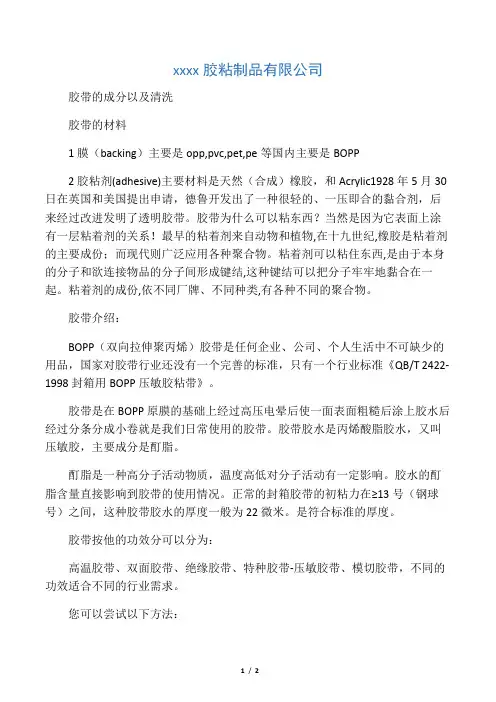 xxxx 胶粘制品有限公司

胶带的成分以及清洗

胶带的材料

1 膜（backing）主要是 opp,pvc,pet,pe 等国内主要是 BOPP

2 胶粘剂(adhesive)主要材料是天然（合成）橡胶，和 Acrylic1928 年 5 月 30 日在英国和美国提出申请，德鲁开发出了一种很轻的、一压即合的黏合剂，后来经过改进发明了透明胶带。胶带为什么可以粘东西？当然是因为它表面上涂有一层粘着剂的关系！最早的粘着剂来自动物和植物,在十九世纪,橡胶是粘着剂的主要成份；而现代则广泛应用各种聚合物。粘着剂可以粘住东西,是由于本身的分子和欲连接物品的分子间形成键结,这种键结可以把分子牢牢地黏合在一起。粘着剂的成份,依不同厂牌、不同种类,有各种不同的聚合物。

胶带介绍：

BOPP（双向拉伸聚丙烯）胶带是任何企业、公司、个人生活中不可缺少的用品，国家对胶带行业还没有一个完善的标准，只有一个行业标准《QB/T 2422-1998 封箱用 BOPP 压敏胶粘带》。

胶带是在 BOPP 原膜的基础上经过高压电晕后使一面表面粗糙后涂上胶水后经过分条分成小卷就是我们日常使用的胶带。胶带胶水是丙烯酸脂胶水，又叫压敏胶，主要成分是酊脂。

酊脂是一种高分子活动物质，温度高低对分子活动有一定影响。胶水的酊脂含量直接影响到胶带的使用情况。正常的封箱胶带的初粘力在≥13 号（钢球号）之间，这种胶带胶水的厚度一般为 22 微米。是符合标准的厚度。

胶带按他的功效分可以分为：

高温胶带、双面胶带、绝缘胶带、特种胶带-压敏胶带、模切胶带，不同的功效适合不同的行业需求。

您可以尝试以下方法：

1 / 2